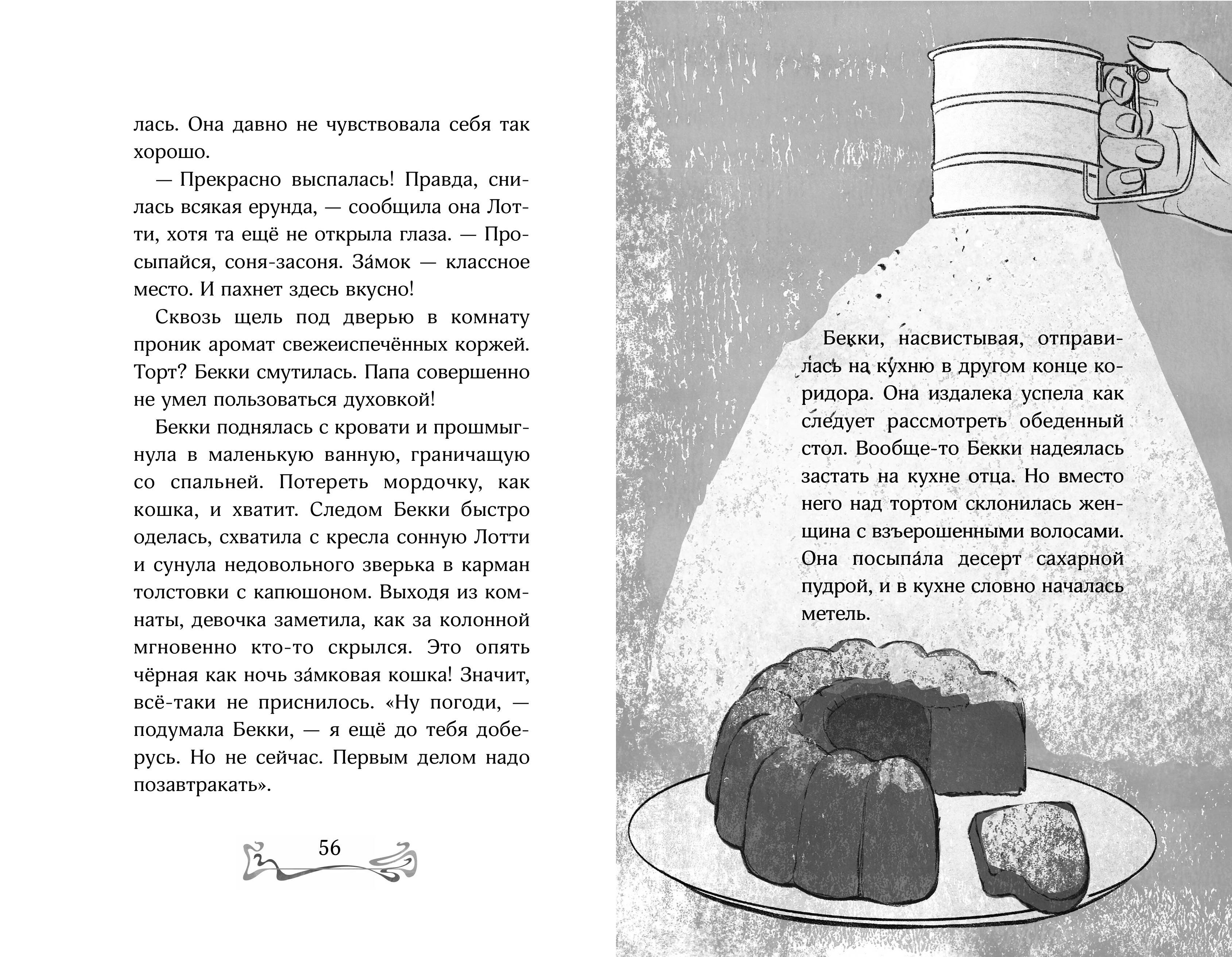 лась. Она давно не чувствовала себя так хорошо.

— Прекрасно выспалась! Правда, снилась всякая ерунда, — сообщила она Лотти, хотя та ещё не открыла глаза. — Просыпайся, соня-засоня. За́мок — классное место. И пахнет здесь вкусно!

Сквозь щель под дверью в комнату проник аромат свежеиспечённых коржей. Торт? Бекки смутилась. Папа совершенно не умел пользоваться духовкой!

Бекки поднялась с кровати и прошмыгнула в маленькую ванную, граничащую со спальней. Потереть мордочку, как кошка, и хватит. Следом Бекки быстро оделась, схватила с кресла сонную Лотти и сунула недовольного зверька в карман толстовки с капюшоном. Выходя из комнаты, девочка заметила, как за колонной мгновенно кто-то скрылся. Это опять чёрная как ночь за́мковая кошка! Значит, всё-таки не приснилось. «Ну погоди, — подумала Бекки, — я ещё до тебя доберусь. Но не сейчас. Первым делом надо позавтракать».

56

Бекки, насвистывая, отправилась на кухню в другом конце коридора. Она издалека успела как следует рассмотреть обеденный стол. Вообще-то Бекки надеялась застать на кухне отца. Но вместо него над тортом склонилась женщина с взъерошенными волосами. Она посыпа́ла десерт сахарной пудрой, и в кухне словно началась метель.